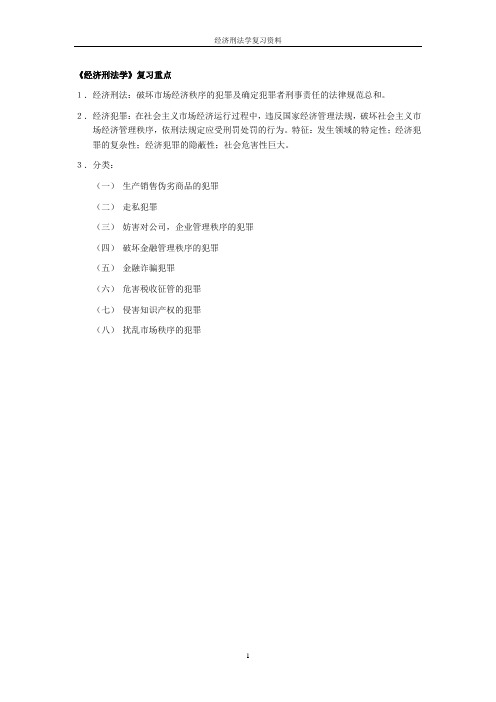 经济刑法学复习资料

《经济刑法学》复习重点

1．经济刑法：破坏市场经济秩序的犯罪及确定犯罪者刑事责任的法律规范总和。

2．经济犯罪：在社会主义市场经济运行过程中，违反国家经济管理法规，破坏社会主义市场经济管理秩序，依刑法规定应受刑罚处罚的行为。特征：发生领域的特定性；经济犯罪的复杂性；经济犯罪的隐蔽性；社会危害性巨大。

3．分类：

（一）生产销售伪劣商品的犯罪

（二）走私犯罪

（三）妨害对公司，企业管理秩序的犯罪

（四）破坏金融管理秩序的犯罪

（五）金融诈骗犯罪

（六）危害税收征管的犯罪

（七）侵害知识产权的犯罪

（八）扰乱市场秩序的犯罪

1